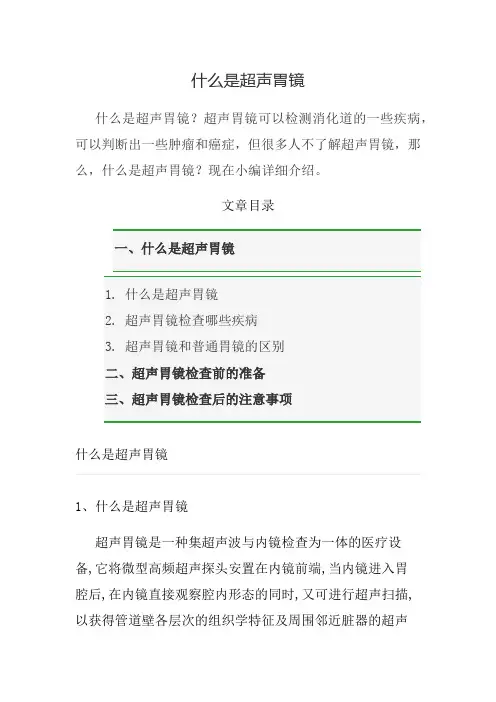 什么是超声胃镜

什么是超声胃镜？超声胃镜可以检测消化道的一些疾病，可以判断出一些肿瘤和癌症，但很多人不了解超声胃镜，那么，什么是超声胃镜？现在小编详细介绍。

文章目录

一、什么是超声胃镜

1. 什么是超声胃镜
2. 超声胃镜检查哪些疾病
3. 超声胃镜和普通胃镜的区别

二、超声胃镜检查前的准备

三、超声胃镜检查后的注意事项

什么是超声胃镜

1、什么是超声胃镜

超声胃镜是一种集超声波与内镜检查为一体的医疗设备,它将微型高频超声探头安置在内镜前端,当内镜进入胃腔后,在内镜直接观察腔内形态的同时,又可进行超声扫描,以获得管道壁各层次的组织学特征及周围邻近脏器的超声